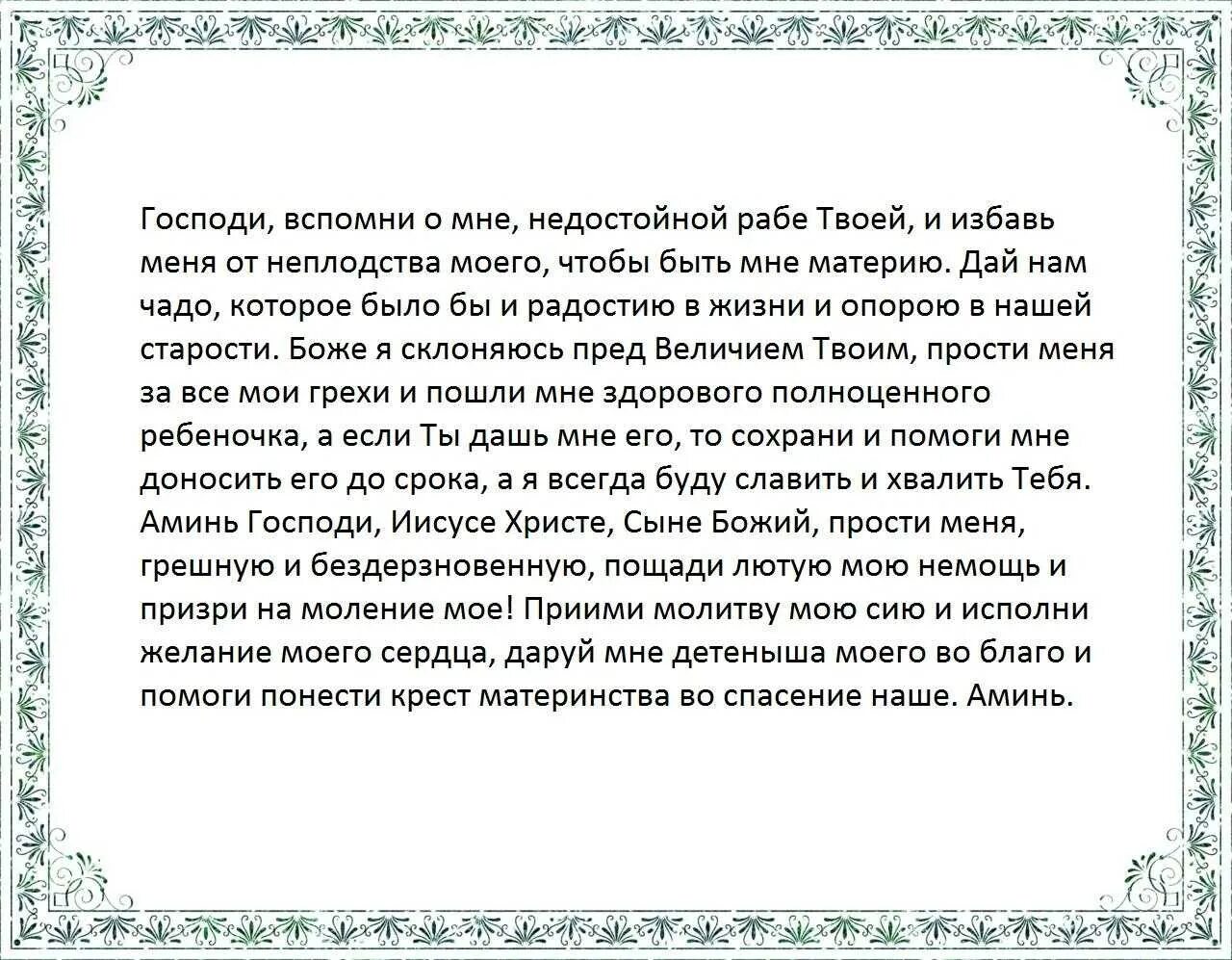 Господи, вспомни о мне, недостойной рабе Твоей, и избавь меня от неплодства моего, чтобы быть мне материю. Дай нам чадо, которое было бы и радостию в жизни и опорою в нашей старости. Боже я склоняюсь пред Величием Твоим, прости меня за все мои грехи и пошли мне здорового полноценного ребеночка, а если Ты дашь мне его, то сохрани и помоги мне доносить его до срока, а я всегда буду славить и хвалить Тебя. Аминь Господи, Иисусе Христе, Сыне Божий, прости меня, грешную и бездерзновенную, пощади лютую мою немощь и призри на моление мое! Приими молитву мою сию и исполни желание моего сердца, даруй мне детеныша моего во благо и помоги понести крест материнства во спасение наше. Аминь.